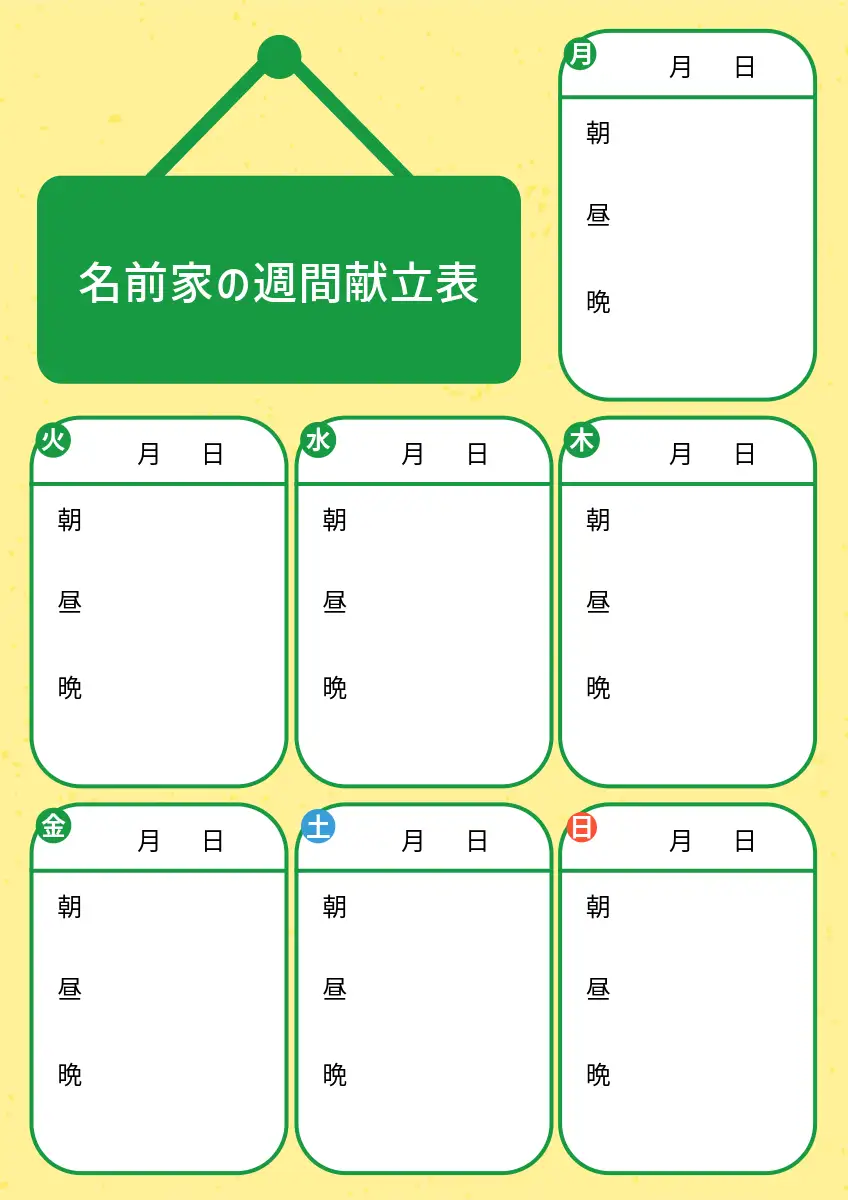 名前家の週間献立表

月
月 日
朝
昼
晩

火
月 日
朝
昼
晩

水
月 日
朝
昼
晩

木
月 日
朝
昼
晩

金
月 日
朝
昼
晩

土
月 日
朝
昼
晩

日
月 日
朝
昼
晩